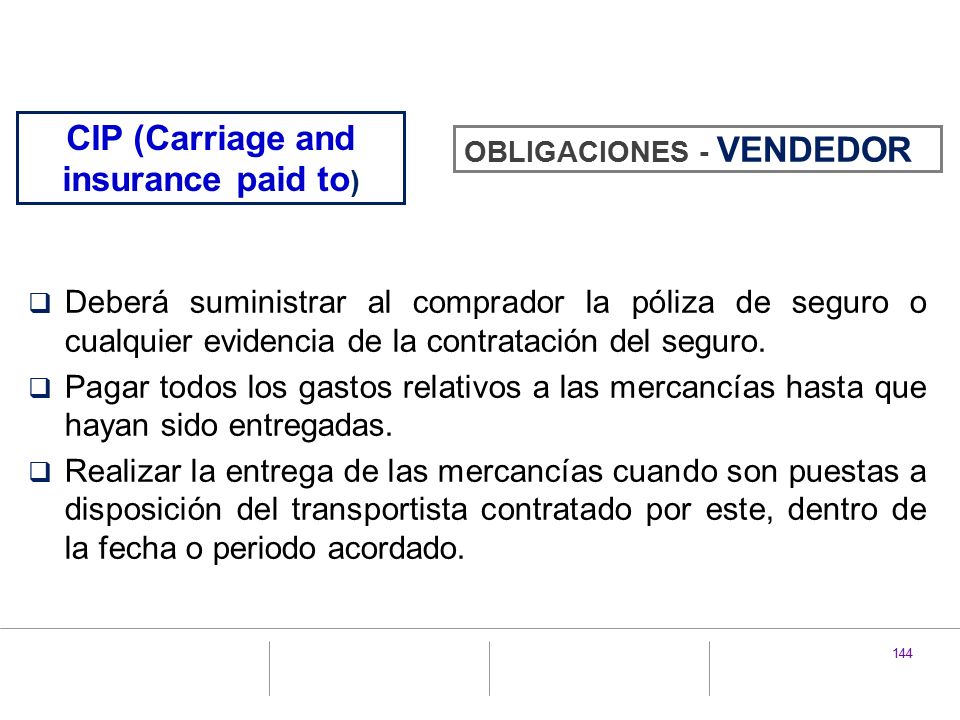 CIP (Carriage and insurance paid to)

OBLIGACIONES - VENDEDOR

❑ Deberá suministrar al comprador la póliza de seguro o cualquier evidencia de la contratación del seguro.

❑ Pagar todos los gastos relativos a las mercancías hasta que hayan sido entregadas.

❑ Realizar la entrega de las mercancías cuando son puestas a disposición del transportista contratado por este, dentro de la fecha o periodo acordado.

144